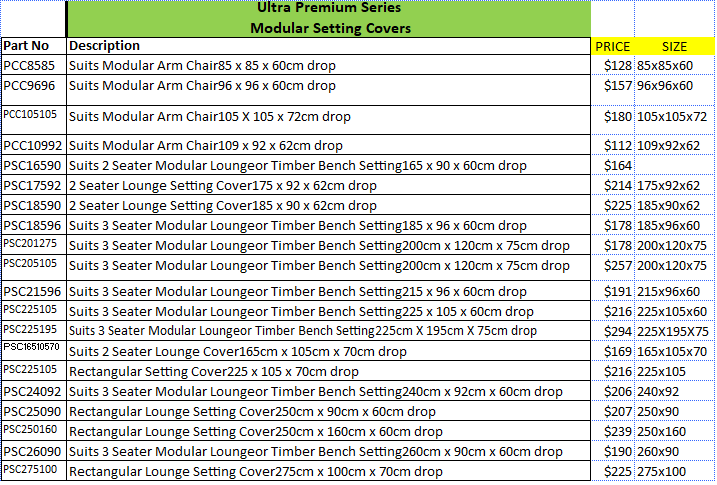 Ultra Premium Series
Modular Setting Covers

| Part No | Description | PRICE | SIZE |
|---|---|---|---|
| PCC8585 | Suits Modular Arm Chair85 x 85 x 60cm drop | $128 | 85x85x60 |
| PCC9696 | Suits Modular Arm Chair96 x 96 x 60cm drop | $157 | 96x96x60 |
| PCC105105 | Suits Modular Arm Chair105 X 105 x 72cm drop | $180 | 105x105x72 |
| PCC10992 | Suits Modular Arm Chair109 x 92 x 62cm drop | $112 | 109x92x62 |
| PSC16590 | Suits 2 Seater Modular Loungeor Timber Bench Setting165 x 90 x 60cm drop | $164 | |
| PSC17592 | 2 Seater Lounge Setting Cover175 x 92 x 62cm drop | $214 | 175x92x62 |
| PSC18590 | 2 Seater Lounge Setting Cover185 x 90 x 62cm drop | $225 | 185x90x62 |
| PSC18596 | Suits 3 Seater Modular Loungeor Timber Bench Setting185 x 96 x 60cm drop | $178 | 185x96x60 |
| PSC201275 | Suits 3 Seater Modular Loungeor Timber Bench Setting200cm x 120cm x 75cm drop | $178 | 200x120x75 |
| PSC205105 | Suits 3 Seater Modular Loungeor Timber Bench Setting200cm x 120cm x 75cm drop | $257 | 200x120x75 |
| PSC21596 | Suits 3 Seater Modular Loungeor Timber Bench Setting215 x 96 x 60cm drop | $191 | 215x96x60 |
| PSC225105 | Suits 3 Seater Modular Loungeor Timber Bench Setting225 x 105 x 60cm drop | $216 | 225x105x60 |
| PSC225195 | Suits 3 Seater Modular Loungeor Timber Bench Setting225cm X 195cm X 75cm drop | $294 | 225X195X75 |
| PSC16510570 | Suits 2 Seater Lounge Cover165cm x 105cm x 70cm drop | $169 | 165x105x70 |
| PSC225105 | Rectangular Setting Cover225 x 105 x 70cm drop | $216 | 225x105 |
| PSC24092 | Suits 3 Seater Modular Loungeor Timber Bench Setting240cm x 92cm x 60cm drop | $206 | 240x92 |
| PSC25090 | Rectangular Lounge Setting Cover250cm x 90cm x 60cm drop | $207 | 250x90 |
| PSC250160 | Rectangular Lounge Setting Cover250cm x 160cm x 60cm drop | $239 | 250x160 |
| PSC26090 | Suits 3 Seater Modular Loungeor Timber Bench Setting260cm x 90cm x 60cm drop | $190 | 260x90 |
| PSC275100 | Rectangular Lounge Setting Cover275cm x 100cm x 70cm drop | $225 | 275x100 |